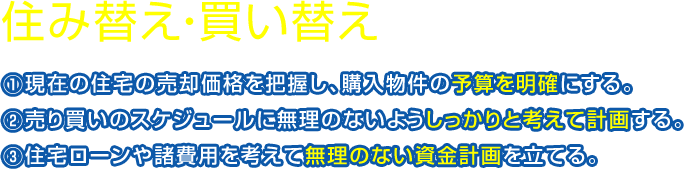 住み替え･買い替え

①現在の住宅の売却価格を把握し、購入物件の予算を明確にする。

②売り買いのスケジュールに無理のないようしっかりと考えて計画する。

③住宅ローンや諸費用を考えて無理のない資金計画を立てる。